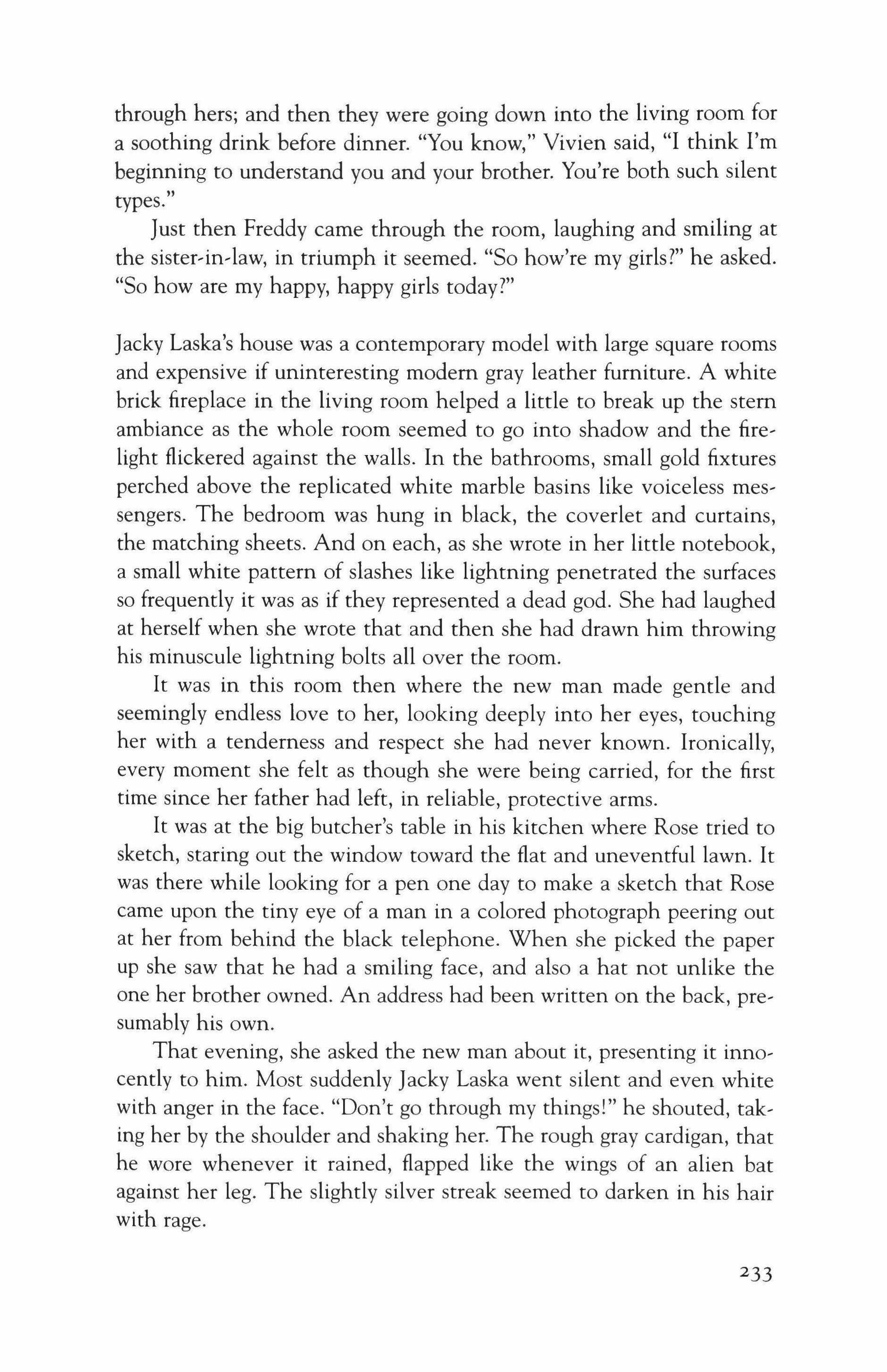 through hers; and then they were going down into the living room for a soothing drink before dinner. "You know," Vivien said, "I think I'm beginning to understand you and your brother. You're both such silent types."

Just then Freddy came through the room, laughing and smiling at the sister-in-law, in triumph it seemed. "So how're my girls?" he asked. "So how are my happy, happy girls today?"

Jacky Laska's house was a contemporary model with large square rooms and expensive if uninteresting modern gray leather furniture. A white brick fireplace in the living room helped a little to break up the stern ambiance as the whole room seemed to go into shadow and the firelight flickered against the walls. In the bathrooms, small gold fixtures perched above the replicated white marble basins like voiceless messengers. The bedroom was hung in black, the coverlet and curtains, the matching sheets. And on each, as she wrote in her little notebook, a small white pattern of slashes like lightning penetrated the surfaces so frequently it was as if they represented a dead god. She had laughed at herself when she wrote that and then she had drawn him throwing his minuscule lightning bolts all over the room.

It was in this room then where the new man made gentle and seemingly endless love to her, looking deeply into her eyes, touching her with a tenderness and respect she had never known. Ironically, every moment she felt as though she were being carried, for the first time since her father had left, in reliable, protective arms.

It was at the big butcher's table in his kitchen where Rose tried to sketch, staring out the window toward the flat and uneventful lawn. It was there while looking for a pen one day to make a sketch that Rose came upon the tiny eye of a man in a colored photograph peering out at her from behind the black telephone. When she picked the paper up she saw that he had a smiling face, and also a hat not unlike the one her brother owned. An address had been written on the back, presumably his own.

That evening, she asked the new man about it, presenting it innocently to him. Most suddenly Jacky Laska went silent and even white with anger in the face. "Don't go through my things!" he shouted, taking her by the shoulder and shaking her. The rough gray cardigan, that he wore whenever it rained, flapped like the wings of an alien bat against her leg. The slightly silver streak seemed to darken in his hair with rage.

233